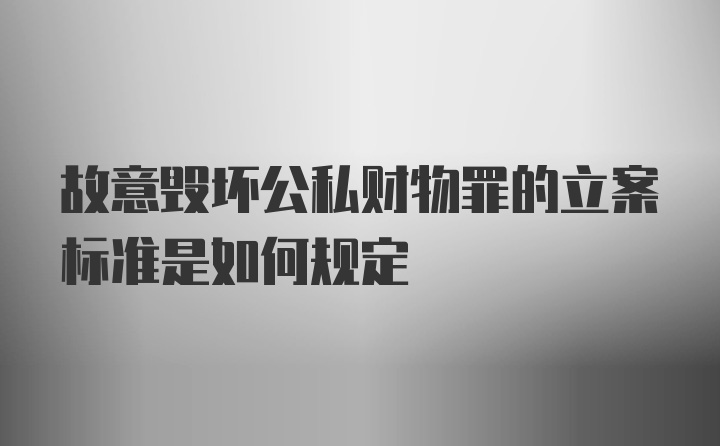 故意毁坏公私财物罪的立案标准是如何规定